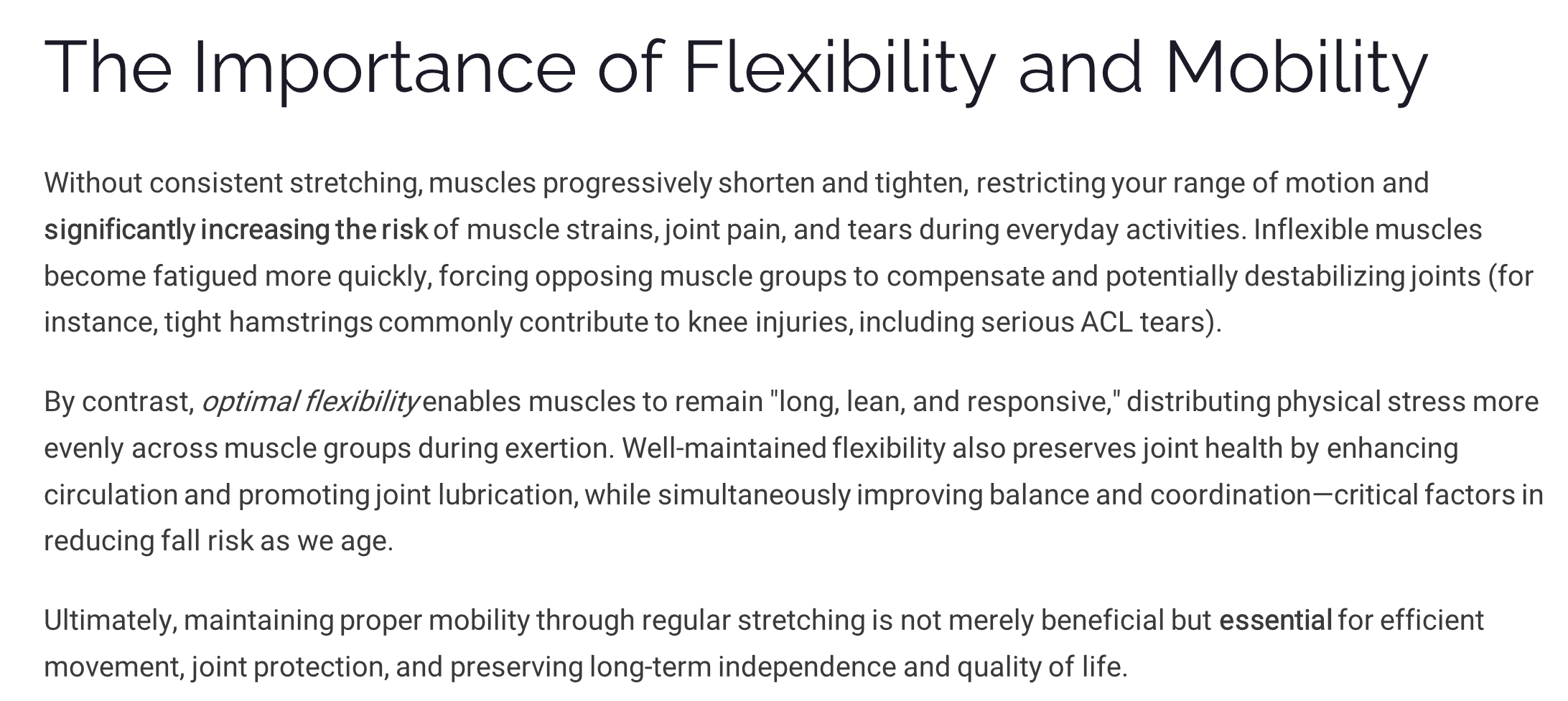 The Importance of Flexibility and Mobility

Without consistent stretching, muscles progressively shorten and tighten, restricting your range of motion and significantly increasing the risk of muscle strains, joint pain, and tears during everyday activities. Inflexible muscles become fatigued more quickly, forcing opposing muscle groups to compensate and potentially destabilizing joints (for instance, tight hamstrings commonly contribute to knee injuries, including serious ACL tears).

By contrast, optimal flexibility enables muscles to remain "long, lean, and responsive," distributing physical stress more evenly across muscle groups during exertion. Well-maintained flexibility also preserves joint health by enhancing circulation and promoting joint lubrication, while simultaneously improving balance and coordination—critical factors in reducing fall risk as we age.

Ultimately, maintaining proper mobility through regular stretching is not merely beneficial but essential for efficient movement, joint protection, and preserving long-term independence and quality of life.